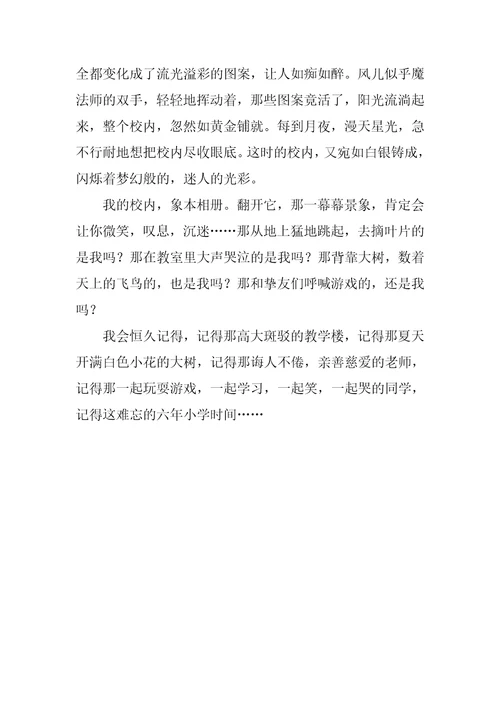 全都变化成了流光溢彩的图案，让人如痴如醉。风儿似乎魔法师的双手，轻轻地挥动着，那些图案竟活了，阳光流淌起来，整个校内，忽然如黄金铺就。每到月夜，漫天星光，急不行耐地想把校内尽收眼底。这时的校内，又宛如白银铸成，闪烁着梦幻般的，迷人的光彩。

我的校内，象本相册。翻开它，那一幕幕景象，肯定会让你微笑，叹息，沉迷……那从地上猛地跳起，去摘叶片的是我吗？那在教室里大声哭泣的是我吗？那背靠大树，数着天上的飞鸟的，也是我吗？那和挚友们呼喊游戏的，还是我吗？

我会恒久记得，记得那高大斑驳的教学楼，记得那夏天开满白色小花的大树，记得那诲人不倦，亲善慈爱的老师，记得那一起玩耍游戏，一起学习，一起笑，一起哭的同学，记得这难忘的六年小学时间……